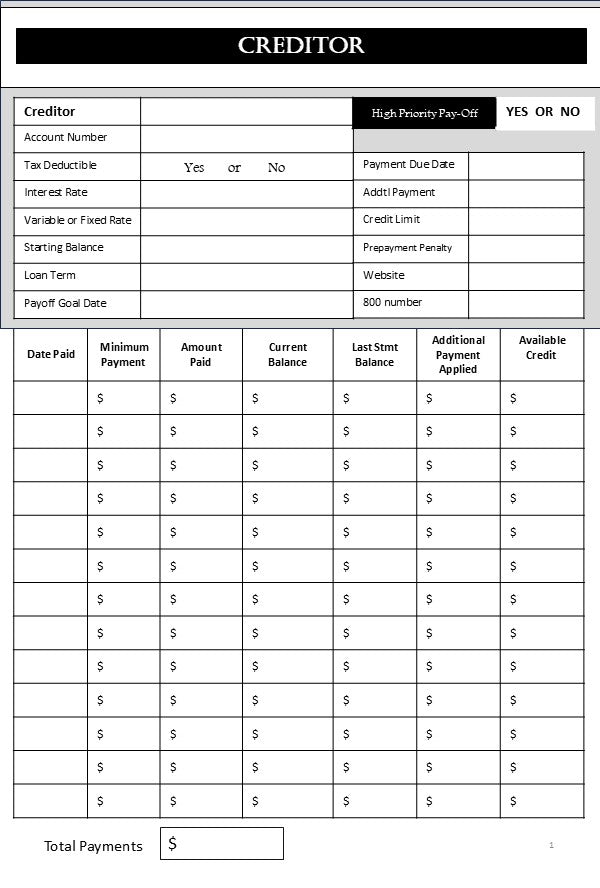 CREDITOR

| Creditor | | High Priority Pay-Off | YES OR NO |
|---|---|---|---|
| Account Number | | | |
| Tax Deductible | Yes or No | Payment Due Date | |
| Interest Rate | | Addtl Payment | |
| Variable or Fixed Rate | | Credit Limit | |
| Starting Balance | | Prepayment Penalty | |
| Loan Term | | Website | |
| Payoff Goal Date | | 800 number | |

| Date Paid | Minimum Payment | Amount Paid | Current Balance | Last Stmt Balance | Additional Payment Applied | Available Credit |
|---|---|---|---|---|---|---|
| | $ | $ | $ | $ | $ | $ |
| | $ | $ | $ | $ | $ | $ |
| | $ | $ | $ | $ | $ | $ |
| | $ | $ | $ | $ | $ | $ |
| | $ | $ | $ | $ | $ | $ |
| | $ | $ | $ | $ | $ | $ |
| | $ | $ | $ | $ | $ | $ |
| | $ | $ | $ | $ | $ | $ |
| | $ | $ | $ | $ | $ | $ |
| | $ | $ | $ | $ | $ | $ |
| | $ | $ | $ | $ | $ | $ |
| | $ | $ | $ | $ | $ | $ |
| | $ | $ | $ | $ | $ | $ |

Total Payments $

1